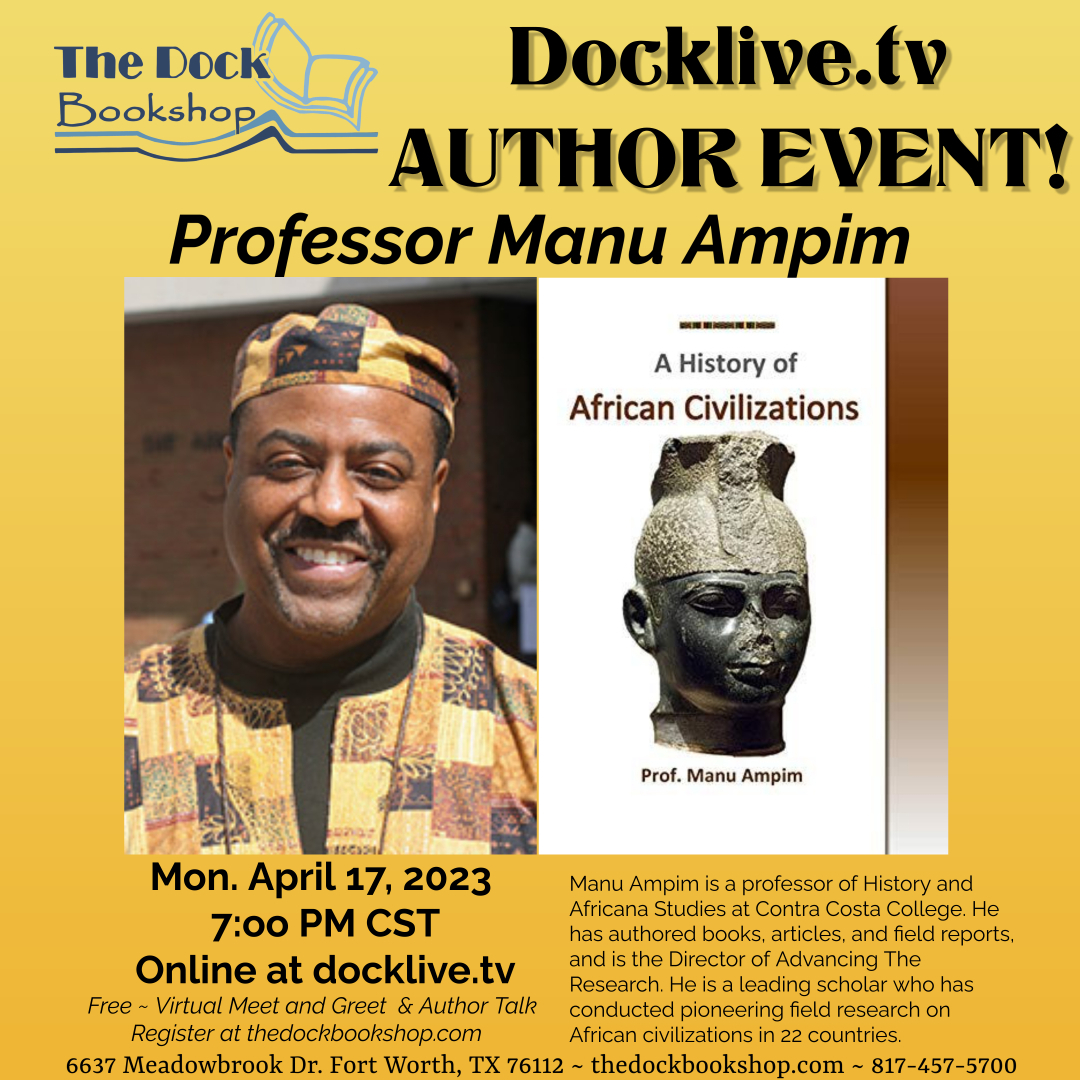 The Dock Bookshop

Docklive.tv AUTHOR EVENT!

Professor Manu Ampim

A History of African Civilizations

Prof. Manu Ampim

Mon. April 17, 2023
7:00 PM CST
Online at docklive.tv
Free ~ Virtual Meet and Greet & Author Talk
Register at thedockbookshop.com

Manu Ampim is a professor of History and Africana Studies at Contra Costa College. He has authored books, articles, and field reports, and is the Director of Advancing The Research. He is a leading scholar who has conducted pioneering field research on African civilizations in 22 countries.

6637 Meadowbrook Dr. Fort Worth, TX 76112 ~ thedockbookshop.com ~ 817-457-5700